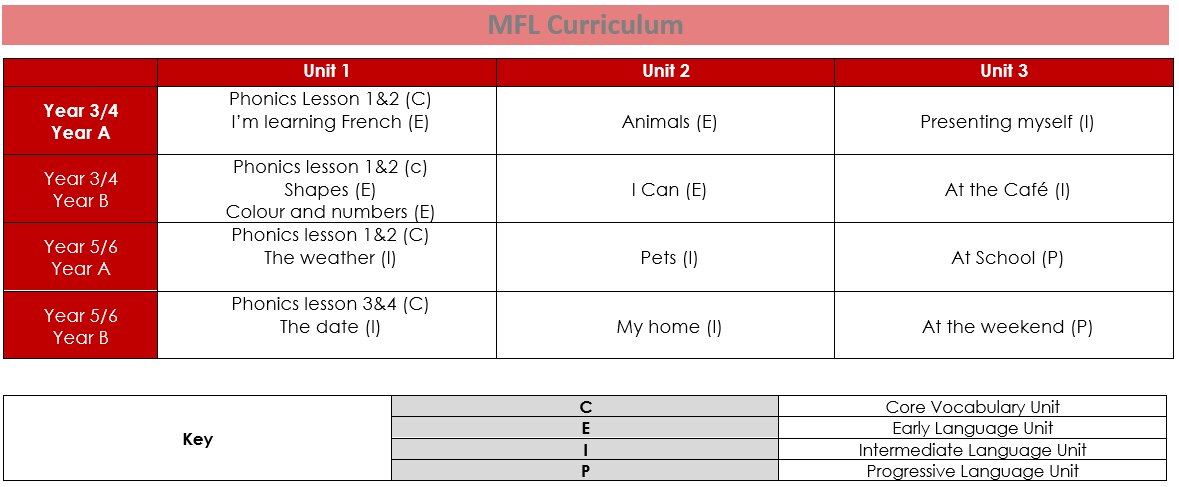 MFL Curriculum

| | Unit 1 | Unit 2 | Unit 3 |
|---|---|---|---|
| Year 3/4 Year A | Phonics Lesson 1&2 (C) I'm learning French (E) | Animals (E) | Presenting myself (I) |
| Year 3/4 Year B | Phonics lesson 1&2 (c) Shapes (E) Colour and numbers (E) | I Can (E) | At the Café (I) |
| Year 5/6 Year A | Phonics lesson 1&2 (C) The weather (I) | Pets (I) | At School (P) |
| Year 5/6 Year B | Phonics lesson 3&4 (C) The date (I) | My home (I) | At the weekend (P) |

| Key | C | Core Vocabulary Unit |
|---|---|---|
| | E | Early Language Unit |
| | I | Intermediate Language Unit |
| | P | Progressive Language Unit |